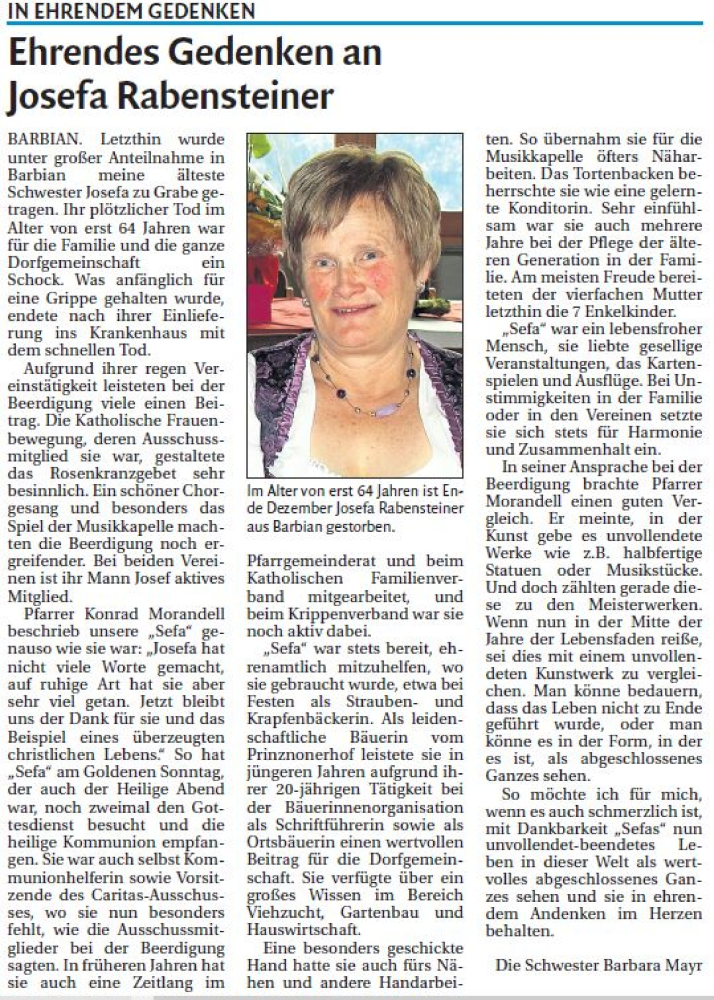 IN EHRENDEM GEDENKEN

Ehrendes Gedenken an Josefa Rabensteiner

BARBIAN. Letzthin wurde unter großer Anteilnahme in Barbian meine älteste Schwester Josefa zu Grabe getragen. Ihr plötzlicher Tod im Alter von erst 64 Jahren war für die Familie und die ganze Dorfgemeinschaft ein Schock. Was anfänglich für eine Grippe gehalten wurde, endete nach ihrer Einlieferung ins Krankenhaus mit dem schnellen Tod.

Aufgrund ihrer regen Vereinstätigkeit leisteten bei der Beerdigung viele einen Beitrag. Die Katholische Frauenbewegung, deren Ausschussmitglied sie war, gestaltete das Rosenkranzgebet sehr besinnlich. Ein schöner Chorgesang und besonders das Spiel der Musikkapelle machten die Beerdigung noch ergreifender. Bei beiden Vereinen ist ihr Mann Josef aktives Mitglied.

Pfarrer Konrad Morandell beschrieb unsere „Sefa" genauso wie sie war: „Josefa hat nicht viele Worte gemacht, auf ruhige Art hat sie aber sehr viel getan. Jetzt bleibt uns der Dank für sie und das Beispiel eines überzeugten christlichen Lebens." So hat „Sefa" am Goldenen Sonntag, der auch der Heilige Abend war, noch zweimal den Gottesdienst besucht und die heilige Kommunion empfangen. Sie war auch selbst Kommunionhelferin sowie Vorsitzende des Caritas-Ausschusses, wo sie nun besonders fehlt, wie die Ausschussmitglieder bei der Beerdigung sagten. In früheren Jahren hat sie auch eine Zeitlang im

Im Alter von erst 64 Jahren ist Ende Dezember Josefa Rabensteiner aus Barbian gestorben.

Pfarrgemeinderat und beim Katholischen Familienverband mitgearbeitet, und beim Krippenverband war sie noch aktiv dabei.

„Sefa" war stets bereit, ehrenamtlich mitzuhelfen, wo sie gebraucht wurde, etwa bei Festen als Strauben- und Krapfenbäckerin. Als leidenschaftliche Bäuerin vom Prinznonerhof leistete sie in jüngeren Jahren aufgrund ihrer 20-jährigen Tätigkeit bei der Bäuerinnenorganisation als Schriftführerin sowie als Ortsbäuerin einen wertvollen Beitrag für die Dorfgemeinschaft. Sie verfügte über ein großes Wissen im Bereich Viehzucht, Gartenbau und Hauswirtschaft.

Eine besonders geschickte Hand hatte sie auch fürs Nähen und andere Handarbeiten. So übernahm sie für die Musikkapelle öfters Näharbeiten. Das Tortenbacken beherrschte sie wie eine gelernte Konditorin. Sehr einfühlsam war sie auch mehrere Jahre bei der Pflege der älteren Generation in der Familie. Am meisten Freude bereiteten der vierfachen Mutter letzthin die 7 Enkelkinder.

„Sefa" war ein lebensfroher Mensch, sie liebte gesellige Veranstaltungen, das Kartenspielen und Ausflüge. Bei Unstimmigkeiten in der Familie oder in den Vereinen setzte sie sich stets für Harmonie und Zusammenhalt ein.

In seiner Ansprache bei der Beerdigung brachte Pfarrer Morandell einen guten Vergleich. Er meinte, in der Kunst gebe es unvollendete Werke wie z.B. halbfertige Statuen oder Musikstücke. Und doch zählten gerade diese zu den Meisterwerken. Wenn nun in der Mitte der Jahre der Lebensfaden reiße, sei dies mit einem unvollendeten Kunstwerk zu vergleichen. Man könne bedauern, dass das Leben nicht zu Ende geführt wurde, oder man könne es in der Form, in der es ist, als abgeschlossenes Ganzes sehen.

So möchte ich für mich, wenn es auch schmerzlich ist, mit Dankbarkeit „Sefas" nun unvollendet-beendetes Leben in dieser Welt als wertvolles abgeschlossenes Ganzes sehen und sie in ehrendem Andenken im Herzen behalten.

Die Schwester Barbara Mayr